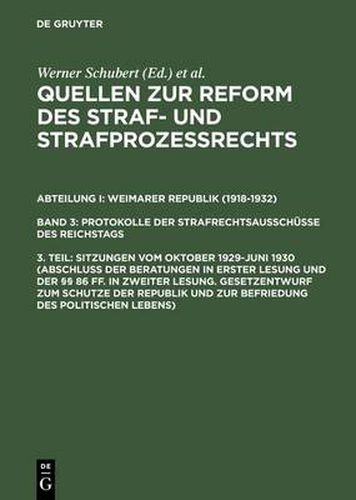 DE GRUYTER

Werner Schubert (Ed.) et al.

QUELLEN ZUR REFORM DES STRAF- UND STRAFPROZESSRECHTS

ABTEILUNG I: WEIMARER REPUBLIK (1918-1932)

BAND 3: PROTOKOLLE DER STRAFRECHTSAUSSCHÜSSE DES REICHSTAGS

3. TEIL: SITZUNGEN VOM OKTOBER 1929-JUNI 1930 (ABSCHLUSS DER BERATUNGEN IN ERSTER LESUNG UND DER §§ 86 FF. IN ZWEITER LESUNG. GESETZENTWURF ZUM SCHUTZE DER REPUBLIK UND ZUR BEFRIEDUNG DES POLITISCHEN LEBENS)

DE
G